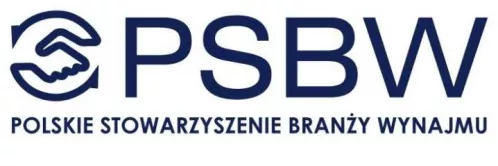 PSBW

POLSKIE STOWARZYSZENIE BRANŻY WYNAJMU